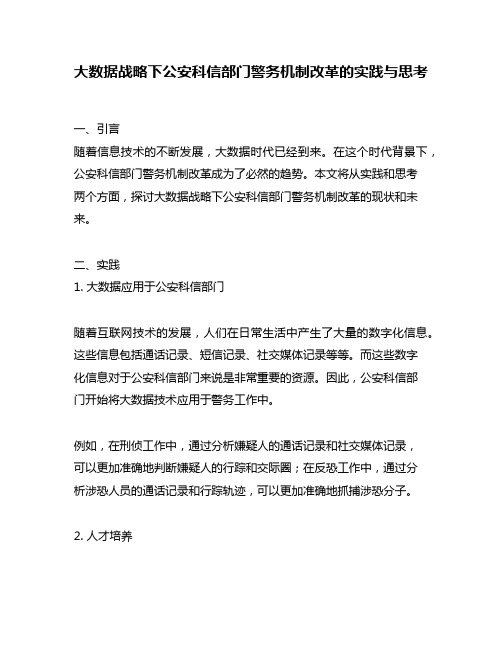 大数据战略下公安科信部门警务机制改革的实践与思考

一、引言
随着信息技术的不断发展，大数据时代已经到来。在这个时代背景下，公安科信部门警务机制改革成为了必然的趋势。本文将从实践和思考两个方面，探讨大数据战略下公安科信部门警务机制改革的现状和未来。

二、实践
1. 大数据应用于公安科信部门

随着互联网技术的发展，人们在日常生活中产生了大量的数字化信息。这些信息包括通话记录、短信记录、社交媒体记录等等。而这些数字化信息对于公安科信部门来说是非常重要的资源。因此，公安科信部门开始将大数据技术应用于警务工作中。

例如，在刑侦工作中，通过分析嫌疑人的通话记录和社交媒体记录，可以更加准确地判断嫌疑人的行踪和交际圈；在反恐工作中，通过分析涉恐人员的通话记录和行踪轨迹，可以更加准确地抓捕涉恐分子。

2. 人才培养